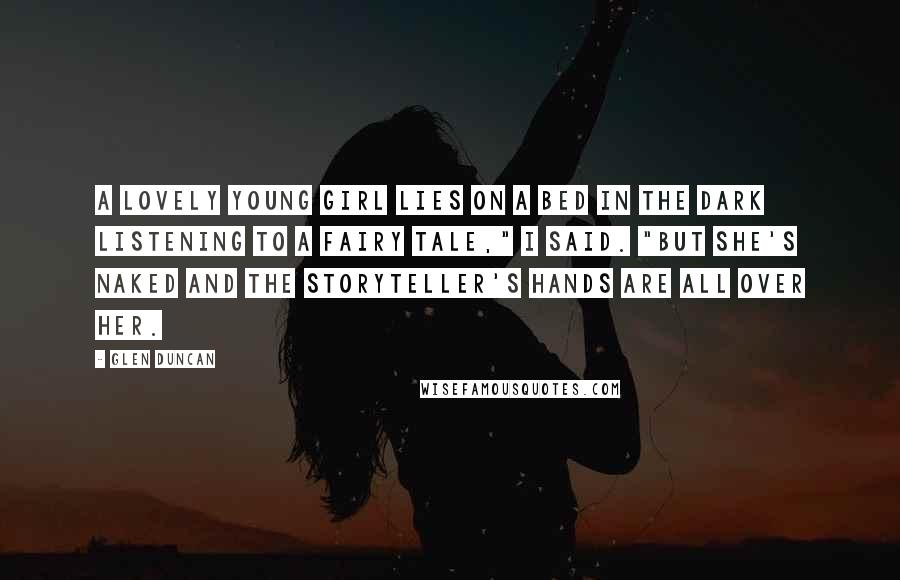 A LOVELY YOUNG GIRL LIES ON A BED IN THE DARK LISTENING TO A FAIRY TALE," I SAID. "BUT SHE'S NAKED AND THE STORYTELLER'S HANDS ARE ALL OVER HER.

- GLEN DUNCAN

WISEFAMOUSQUOTES.COM